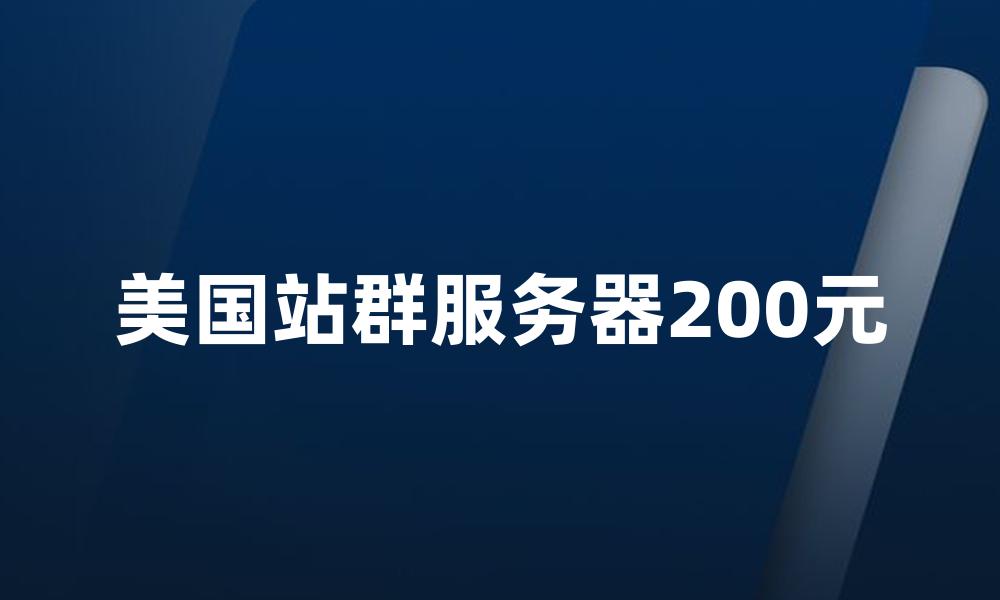 美国站群服务器200元